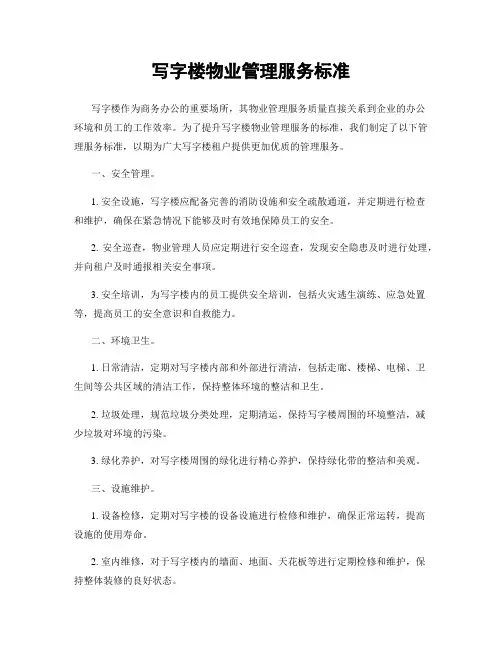 写字楼物业管理服务标准

写字楼作为商务办公的重要场所，其物业管理服务质量直接关系到企业的办公环境和员工的工作效率。为了提升写字楼物业管理服务的标准，我们制定了以下管理服务标准，以期为广大写字楼租户提供更加优质的管理服务。

一、安全管理。

1. 安全设施，写字楼应配备完善的消防设施和安全疏散通道，并定期进行检查和维护，确保在紧急情况下能够及时有效地保障员工的安全。

2. 安全巡查，物业管理人员应定期进行安全巡查，发现安全隐患及时进行处理，并向租户及时通报相关安全事项。

3. 安全培训，为写字楼内的员工提供安全培训，包括火灾逃生演练、应急处置等，提高员工的安全意识和自救能力。

二、环境卫生。

1. 日常清洁，定期对写字楼内部和外部进行清洁，包括走廊、楼梯、电梯、卫生间等公共区域的清洁工作，保持整体环境的整洁和卫生。

2. 垃圾处理，规范垃圾分类处理，定期清运，保持写字楼周围的环境整洁，减少垃圾对环境的污染。

3. 绿化养护，对写字楼周围的绿化进行精心养护，保持绿化带的整洁和美观。

三、设施维护。

1. 设备检修，定期对写字楼的设备设施进行检修和维护，确保正常运转，提高设施的使用寿命。

2. 室内维修，对于写字楼内的墙面、地面、天花板等进行定期检修和维护，保持整体装修的良好状态。